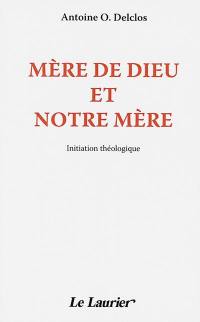 Antoine O. Delclos

MÈRE DE DIEU
ET
NOTRE MÈRE

Initiation théologique

Le Laurier